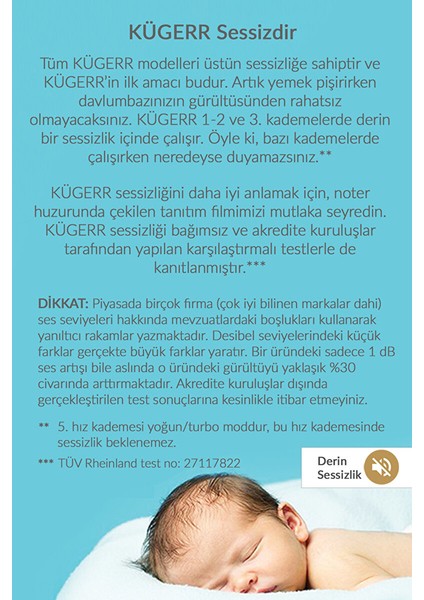 KÜGERR Sessizdir

Tüm KÜGERR modelleri üstün sessizliğe sahiptir ve KÜGERR'in ilk amacı budur. Artık yemek pişirirken davlumbazınızın gürültüsünden rahatsız olmayacaksınız. KÜGERR 1-2 ve 3. kademelerde derin bir sessizlik içinde çalışır. Öyle ki, bazı kademelerde çalışırken neredeyse duyamazsınız.**

KÜGERR sessizliğini daha iyi anlamak için, noter huzurunda çekilen tanıtım filmimizi mutlaka seyredin. KÜGERR sessizliği bağımsız ve akredite kuruluşlar tarafından yapılan karşılaştırmalı testlerle de kanıtlanmıştır.***

DİKKAT: Piyasada birçok firma (çok iyi bilinen markalar dahi) ses seviyeleri hakkında mevzuatlardaki boşlukları kullanarak yanıltıcı rakamlar yazmaktadır. Desibel seviyelerindeki küçük farklar gerçekte büyük farklar yaratır. Bir üründeki sadece 1 dB ses artışı bile aslında o üründeki gürültüyü yaklaşık %30 civarında arttırmaktadır. Akredite kuruluşlar dışında gerçekleştirilen test sonuçlarına kesinlikle itibar etmeyiniz.

** 5. hız kademesi yoğun/turbo moddur, bu hız kademesinde sessizlik beklenemez.

*** TÜV Rheinland test no: 27117822

Derin Sessizlik